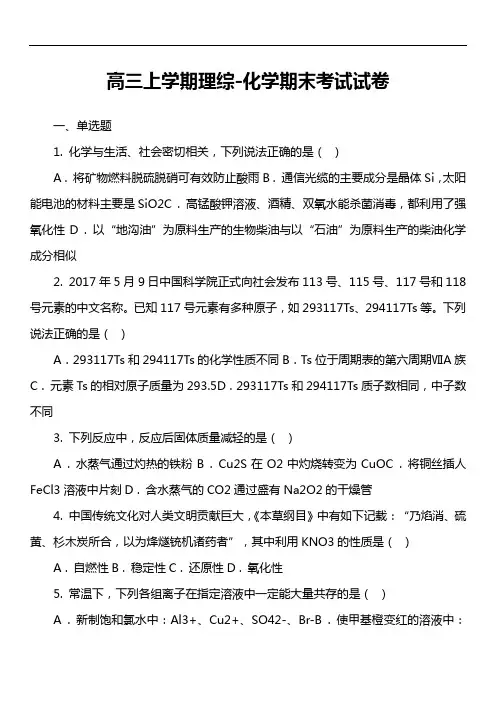 高三上学期理综-化学期末考试试卷

一、单选题

1. 化学与生活、社会密切相关，下列说法正确的是（　）

A．将矿物燃料脱硫脱硝可有效防止酸雨 B．通信光缆的主要成分是晶体 Si，太阳能电池的材料主要是 SiO2C．高锰酸钾溶液、酒精、双氧水能杀菌消毒，都利用了强氧化性 D．以“地沟油”为原料生产的生物柴油与以“石油”为原料生产的柴油化学成分相似

2. 2017 年 5 月 9 日中国科学院正式向社会发布 113 号、115 号、117 号和 118 号元素的中文名称。已知 117 号元素有多种原子，如 293117Ts、294117Ts 等。下列说法正确的是（　）

A．293117Ts 和 294117Ts 的化学性质不同 B．Ts 位于周期表的第六周期ⅦA 族 C．元素 Ts 的相对原子质量为 293.5D．293117Ts 和 294117Ts 质子数相同，中子数不同

3. 下列反应中，反应后固体质量减轻的是（　）

A．水蒸气通过灼热的铁粉 B．Cu2S 在 O2 中灼烧转变为 CuOC．将铜丝插人 FeCl3 溶液中片刻 D．含水蒸气的 CO2 通过盛有 Na2O2 的干燥管

4. 中国传统文化对人类文明贡献巨大，《本草纲目》中有如下记载：“乃焰消、硫黄、杉木炭所合，以为烽燧铳机诸药者”，其中利用 KNO3 的性质是（　）

A．自燃性 B．稳定性 C．还原性 D．氧化性

5. 常温下，下列各组离子在指定溶液中一定能大量共存的是（　）

A．新制饱和氯水中：Al3+、Cu2+、SO42-、Br-B．使甲基橙变红的溶液中：